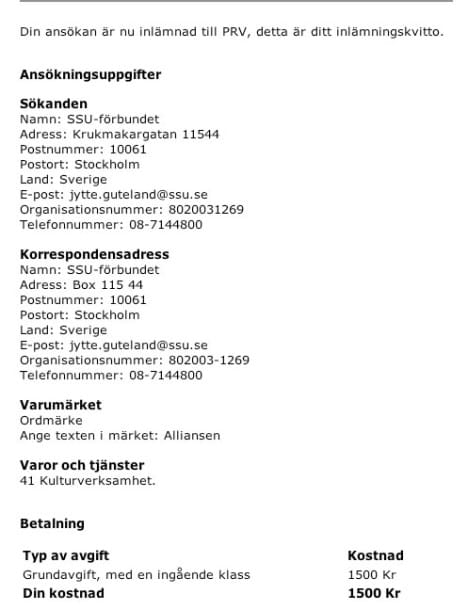 Din ansökan är nu inlämnad till PRV, detta är ditt inlämningskvitto.

**Ansökningsuppgifter**

**Sökanden**
Namn: SSU-förbundet
Adress: Krukmakargatan 11544
Postnummer: 10061
Postort: Stockholm
Land: Sverige
E-post: jytte.guteland@ssu.se
Organisationsnummer: 8020031269
Telefonnummer: 08-7144800

**Korrespondensadress**
Namn: SSU-förbundet
Adress: Box 115 44
Postnummer: 10061
Postort: Stockholm
Land: Sverige
E-post: jytte.guteland@ssu.se
Organisationsnummer: 802003-1269
Telefonnummer: 08-7144800

**Varumärket**
Ordmärke
Ange texten i märket: Alliansen

**Varor och tjänster**
41 Kulturverksamhet.

**Betalning**

| Typ av avgift | Kostnad |
|---|---|
| Grundavgift, med en ingående klass | 1500 Kr |
| **Din kostnad** | **1500 Kr** |